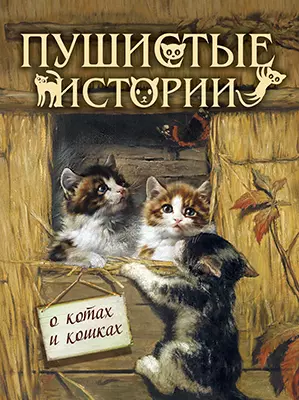 ПУШИСТЫЕ ИСТОРИИ

о котах и кошках